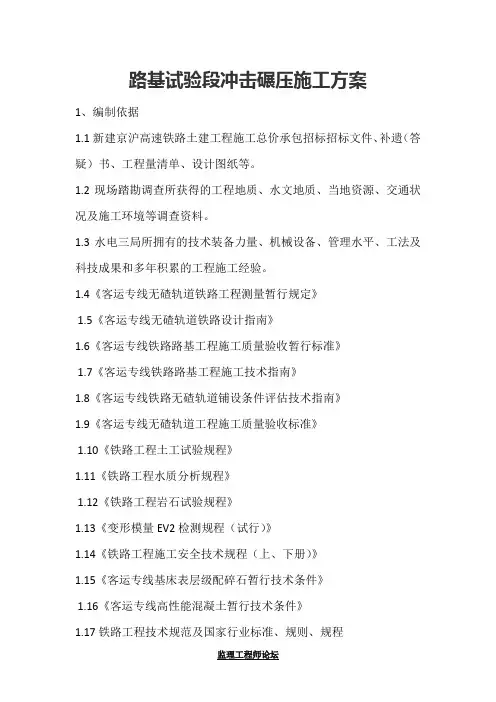 路基试验段冲击碾压施工方案

1、编制依据

1.1 新建京沪高速铁路土建工程施工总价承包招标招标文件、补遗（答疑）书、工程量清单、设计图纸等。

1.2 现场踏勘调查所获得的工程地质、水文地质、当地资源、交通状况及施工环境等调查资料。

1.3 水电三局所拥有的技术装备力量、机械设备、管理水平、工法及科技成果和多年积累的工程施工经验。

1.4《客运专线无碴轨道铁路工程测量暂行规定》

1.5《客运专线无碴轨道铁路设计指南》

1.6《客运专线铁路路基工程施工质量验收暂行标准》

1.7《客运专线铁路路基工程施工技术指南》

1.8《客运专线铁路无碴轨道铺设条件评估技术指南》

1.9《客运专线无碴轨道工程施工质量验收标准》

1.10《铁路工程土工试验规程》

1.11《铁路工程水质分析规程》

1.12《铁路工程岩石试验规程》

1.13《变形模量 EV2 检测规程（试行）》

1.14《铁路工程施工安全技术规程（上、下册）》

1.15《客运专线基床表层级配碎石暂行技术条件》

1.16《客运专线高性能混凝土暂行技术条件》

1.17 铁路工程技术规范及国家行业标准、规则、规程

监理工程师论坛